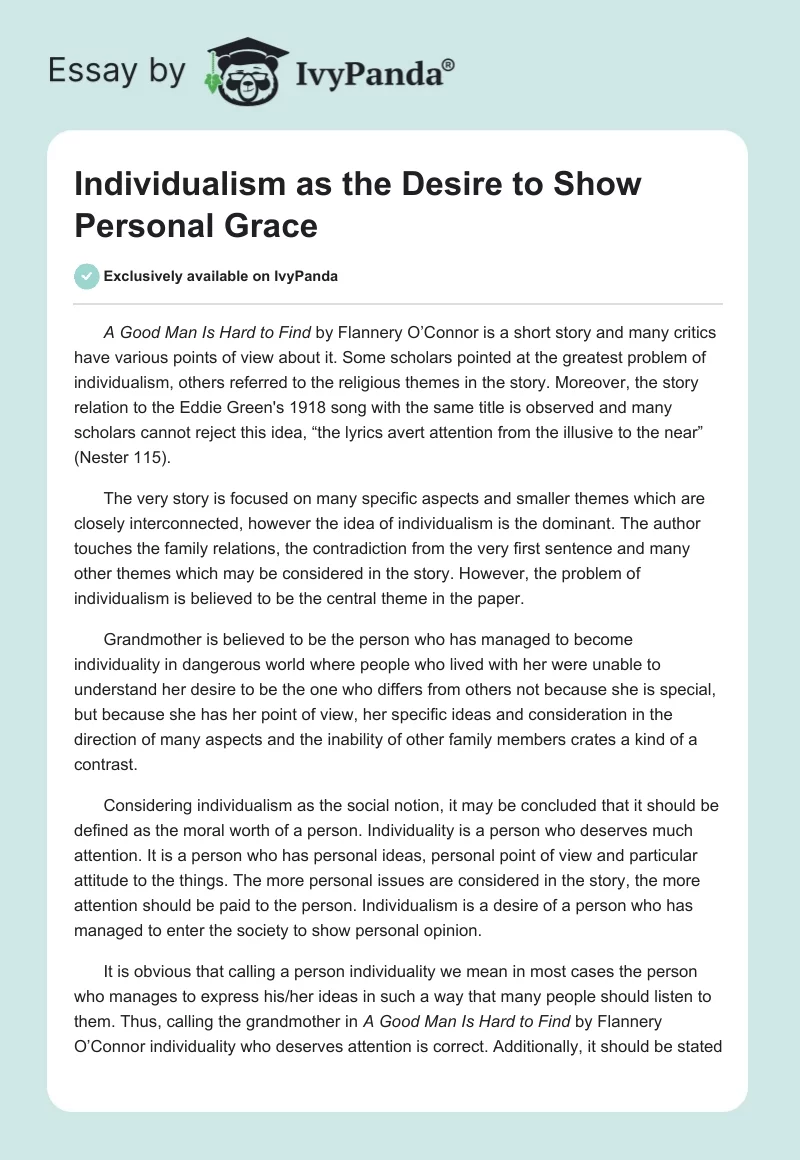 Essay by IvyPanda®

Individualism as the Desire to Show Personal Grace

Exclusively available on IvyPanda

A Good Man Is Hard to Find by Flannery O'Connor is a short story and many critics have various points of view about it. Some scholars pointed at the greatest problem of individualism, others referred to the religious themes in the story. Moreover, the story relation to the Eddie Green's 1918 song with the same title is observed and many scholars cannot reject this idea, "the lyrics avert attention from the illusive to the near" (Nester 115).

The very story is focused on many specific aspects and smaller themes which are closely interconnected, however the idea of individualism is the dominant. The author touches the family relations, the contradiction from the very first sentence and many other themes which may be considered in the story. However, the problem of individualism is believed to be the central theme in the paper.

Grandmother is believed to be the person who has managed to become individuality in dangerous world where people who lived with her were unable to understand her desire to be the one who differs from others not because she is special, but because she has her point of view, her specific ideas and consideration in the direction of many aspects and the inability of other family members crates a kind of a contrast.

Considering individualism as the social notion, it may be concluded that it should be defined as the moral worth of a person. Individuality is a person who deserves much attention. It is a person who has personal ideas, personal point of view and particular attitude to the things. The more personal issues are considered in the story, the more attention should be paid to the person. Individualism is a desire of a person who has managed to enter the society to show personal opinion.

It is obvious that calling a person individuality we mean in most cases the person who manages to express his/her ideas in such a way that many people should listen to them. Thus, calling the grandmother in A Good Man Is Hard to Find by Flannery O'Connor individuality who deserves attention is correct. Additionally, it should be stated